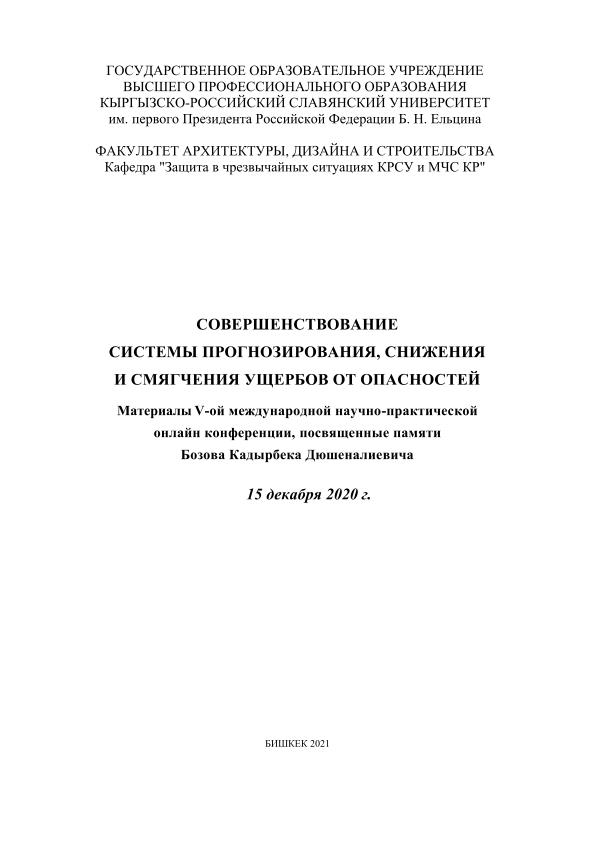 ГОСУДАРСТВЕННОЕ ОБРАЗОВАТЕЛЬНОЕ УЧРЕЖДЕНИЕ
ВЫСШЕГО ПРОФЕССИОНАЛЬНОГО ОБРАЗОВАНИЯ
КЫРГЫЗСКО-РОССИЙСКИЙ СЛАВЯНСКИЙ УНИВЕРСИТЕТ
им. первого Президента Российской Федерации Б. Н. Ельцина

ФАКУЛЬТЕТ АРХИТЕКТУРЫ, ДИЗАЙНА И СТРОИТЕЛЬСТВА
Кафедра "Защита в чрезвычайных ситуациях КРСУ и МЧС КР"

СОВЕРШЕНСТВОВАНИЕ
СИСТЕМЫ ПРОГНОЗИРОВАНИЯ, СНИЖЕНИЯ
И СМЯГЧЕНИЯ УЩЕРБОВ ОТ ОПАСНОСТЕЙ

Материалы V-ой международной научно-практической онлайн конференции, посвященные памяти Бозова Кадырбека Дюшеналиевича

15 декабря 2020 г.

БИШКЕК 2021